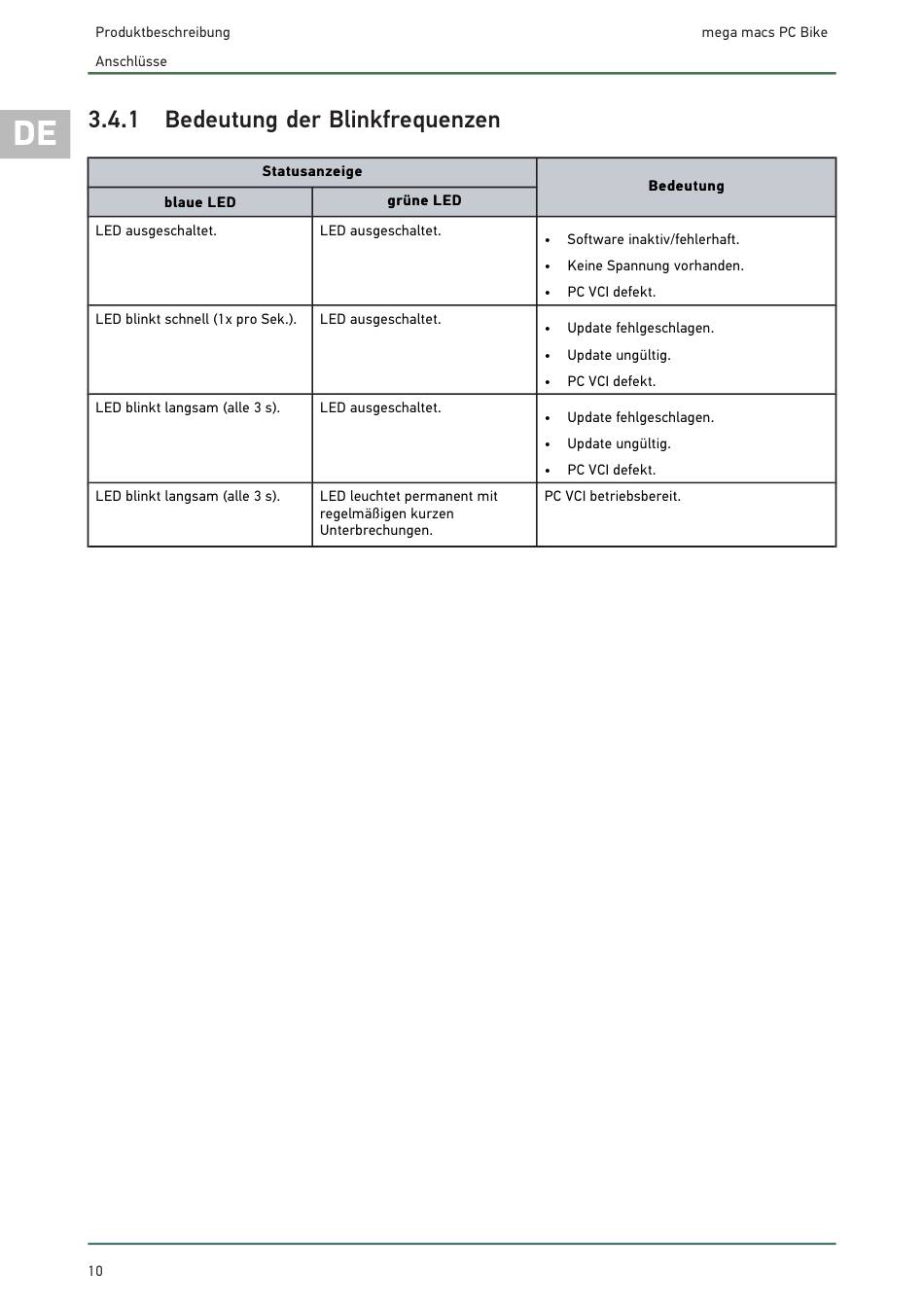 Produktbeschreibung

mega macs PC Bike

Anschlüsse

DE

3.4.1 Bedeutung der Blinkfrequenzen

| Statusanzeige | | Bedeutung |
|---|---|---|
| blaue LED | grüne LED | |
| LED ausgeschaltet. | LED ausgeschaltet. | • Software inaktiv/fehlerhaft. • Keine Spannung vorhanden. • PC VCI defekt. |
| LED blinkt schnell (1x pro Sek.). | LED ausgeschaltet. | • Update fehlgeschlagen. • Update ungültig. • PC VCI defekt. |
| LED blinkt langsam (alle 3 s). | LED ausgeschaltet. | • Update fehlgeschlagen. • Update ungültig. • PC VCI defekt. |
| LED blinkt langsam (alle 3 s). | LED leuchtet permanent mit regelmäßigen kurzen Unterbrechungen. | PC VCI betriebsbereit. |

10